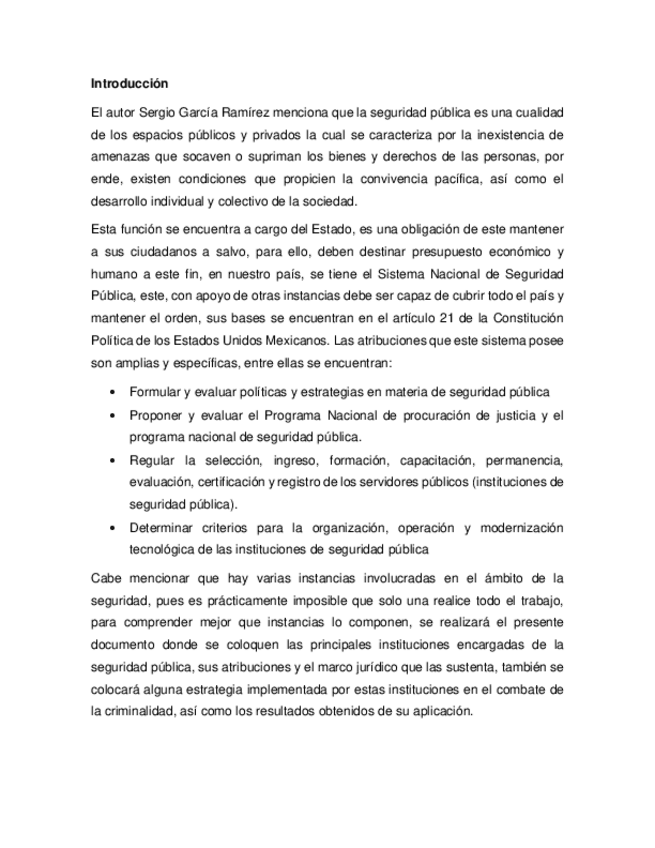 Introducción

El autor Sergio García Ramírez menciona que la seguridad pública es una cualidad de los espacios públicos y privados la cual se caracteriza por la inexistencia de amenazas que socaven o supriman los bienes y derechos de las personas, por ende, existen condiciones que propicien la convivencia pacífica, así como el desarrollo individual y colectivo de la sociedad.

Esta función se encuentra a cargo del Estado, es una obligación de este mantener a sus ciudadanos a salvo, para ello, deben destinar presupuesto económico y humano a este fin, en nuestro país, se tiene el Sistema Nacional de Seguridad Pública, este, con apoyo de otras instancias debe ser capaz de cubrir todo el país y mantener el orden, sus bases se encuentran en el artículo 21 de la Constitución Política de los Estados Unidos Mexicanos. Las atribuciones que este sistema posee son amplias y específicas, entre ellas se encuentran:

• Formular y evaluar políticas y estrategias en materia de seguridad pública
• Proponer y evaluar el Programa Nacional de procuración de justicia y el programa nacional de seguridad pública.
• Regular la selección, ingreso, formación, capacitación, permanencia, evaluación, certificación y registro de los servidores públicos (instituciones de seguridad pública).
• Determinar criterios para la organización, operación y modernización tecnológica de las instituciones de seguridad pública

Cabe mencionar que hay varias instancias involucradas en el ámbito de la seguridad, pues es prácticamente imposible que solo una realice todo el trabajo, para comprender mejor que instancias lo componen, se realizará el presente documento donde se coloquen las principales instituciones encargadas de la seguridad pública, sus atribuciones y el marco jurídico que las sustenta, también se colocará alguna estrategia implementada por estas instituciones en el combate de la criminalidad, así como los resultados obtenidos de su aplicación.